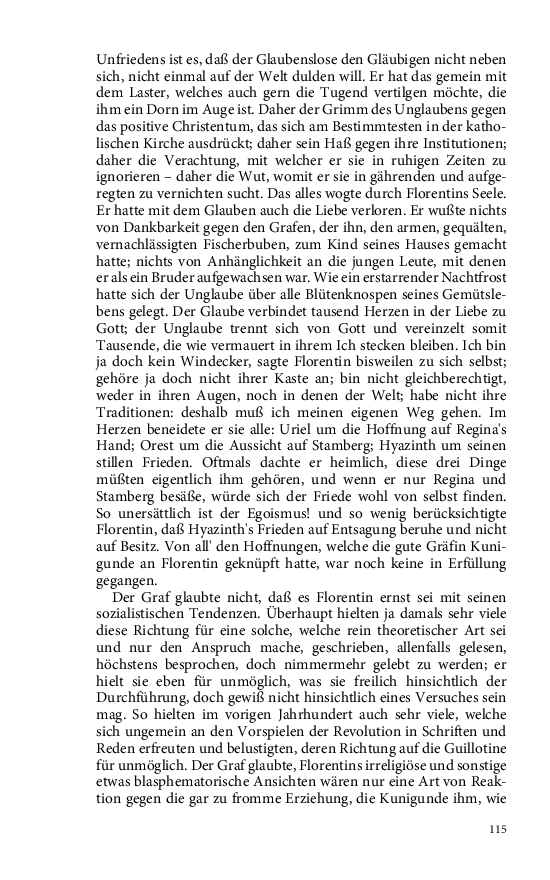 Unfriedens ist es, daß der Glaubenslose den Gläubigen nicht neben sich, nicht einmal auf der Welt dulden will. Er hat das gemein mit dem Laster, welches auch gern die Tugend vertilgen möchte, die ihm ein Dorn im Auge ist. Daher der Grimm des Unglaubens gegen das positive Christentum, das sich am Bestimmtesten in der katholischen Kirche ausdrückt; daher sein Haß gegen ihre Institutionen; daher die Verachtung, mit welcher er sie in ruhigen Zeiten zu ignorieren – daher die Wut, womit er sie in gährenden und aufgeregten zu vernichten sucht. Das alles wogte durch Florentins Seele. Er hatte mit dem Glauben auch die Liebe verloren. Er wußte nichts von Dankbarkeit gegen den Grafen, der ihn, den armen, gequälten, vernachlässigten Fischerbuben, zum Kind seines Hauses gemacht hatte; nichts von Anhänglichkeit an die jungen Leute, mit denen er als ein Bruder aufgewachsen war. Wie ein erstarrender Nachtfrost hatte sich der Unglaube über alle Blütenknospen seines Gemütslebens gelegt. Der Glaube verbindet tausend Herzen in der Liebe zu Gott; der Unglaube trennt sich von Gott und vereinzelt somit Tausende, die wie vermauert in ihrem Ich stecken bleiben. Ich bin ja doch kein Windecker, sagte Florentin bisweilen zu sich selbst; gehöre ja doch nicht ihrer Kaste an; bin nicht gleichberechtigt, weder in ihren Augen, noch in denen der Welt; habe nicht ihre Traditionen: deshalb muß ich meinen eigenen Weg gehen. Im Herzen beneidete er sie alle: Uriel um die Hoffnung auf Regina's Hand; Orest um die Aussicht auf Stamberg; Hyazinth um seinen stillen Frieden. Oftmals dachte er heimlich, diese drei Dinge müßten eigentlich ihm gehören, und wenn er nur Regina und Stamberg besäße, würde sich der Friede wohl von selbst finden. So unersättlich ist der Egoismus! und so wenig berücksichtigte Florentin, daß Hyazinth's Frieden auf Entsagung beruhe und nicht auf Besitz. Von all' den Hoffnungen, welche die gute Gräfin Kunigunde an Florentin geknüpft hatte, war noch keine in Erfüllung gegangen.

Der Graf glaubte nicht, daß es Florentin ernst sei mit seinen sozialistischen Tendenzen. Überhaupt hielten ja damals sehr viele diese Richtung für eine solche, welche rein theoretischer Art sei und nur den Anspruch mache, geschrieben, allenfalls gelesen, höchstens besprochen, doch nimmermehr gelebt zu werden; er hielt sie eben für unmöglich, was sie freilich hinsichtlich der Durchführung, doch gewiß nicht hinsichtlich eines Versuches sein mag. So hielten im vorigen Jahrhundert auch sehr viele, welche sich ungemein an den Vorspielen der Revolution in Schriften und Reden erfreuten und belustigten, deren Richtung auf die Guillotine für unmöglich. Der Graf glaubte, Florentins irreligiöse und sonstige etwas blasphematorische Ansichten wären nur eine Art von Reaktion gegen die gar zu fromme Erziehung, die Kunigunde ihm, wie

115